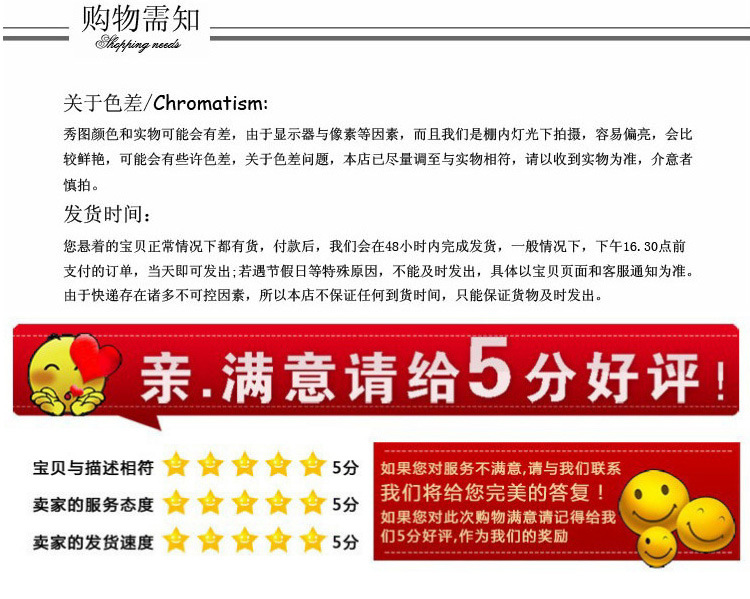 购物需知
Shopping needs

关于色差/Chromatism:

秀图颜色和实物可能会有差，由于显示器与像素等因素，而且我们是棚内灯光下拍摄，容易偏亮，会比较鲜艳，可能会有些许色差，关于色差问题，本店已尽量调至与实物相符，请以收到实物为准，介意者慎拍。

发货时间：

您悬着的宝贝正常情况下都有货，付款后，我们会在48小时内完成发货，一般情况下，下午16.30点前支付的订单，当天即可发出;若遇节假日等特殊原因，不能及时发出，具体以宝贝页面和客服通知为准。由于快递存在诸多不可控因素，所以本店不保证任何到货时间，只能保证货物及时发出。

亲.满意请给5分好评！

宝贝与描述相符 5分
卖家的服务态度 5分
卖家的发货速度 5分

如果您对服务不满意,请与我们联系
我们将给您完美的答复！
如果您对此次购物满意请记得给我们5分好评,作为我们的奖励